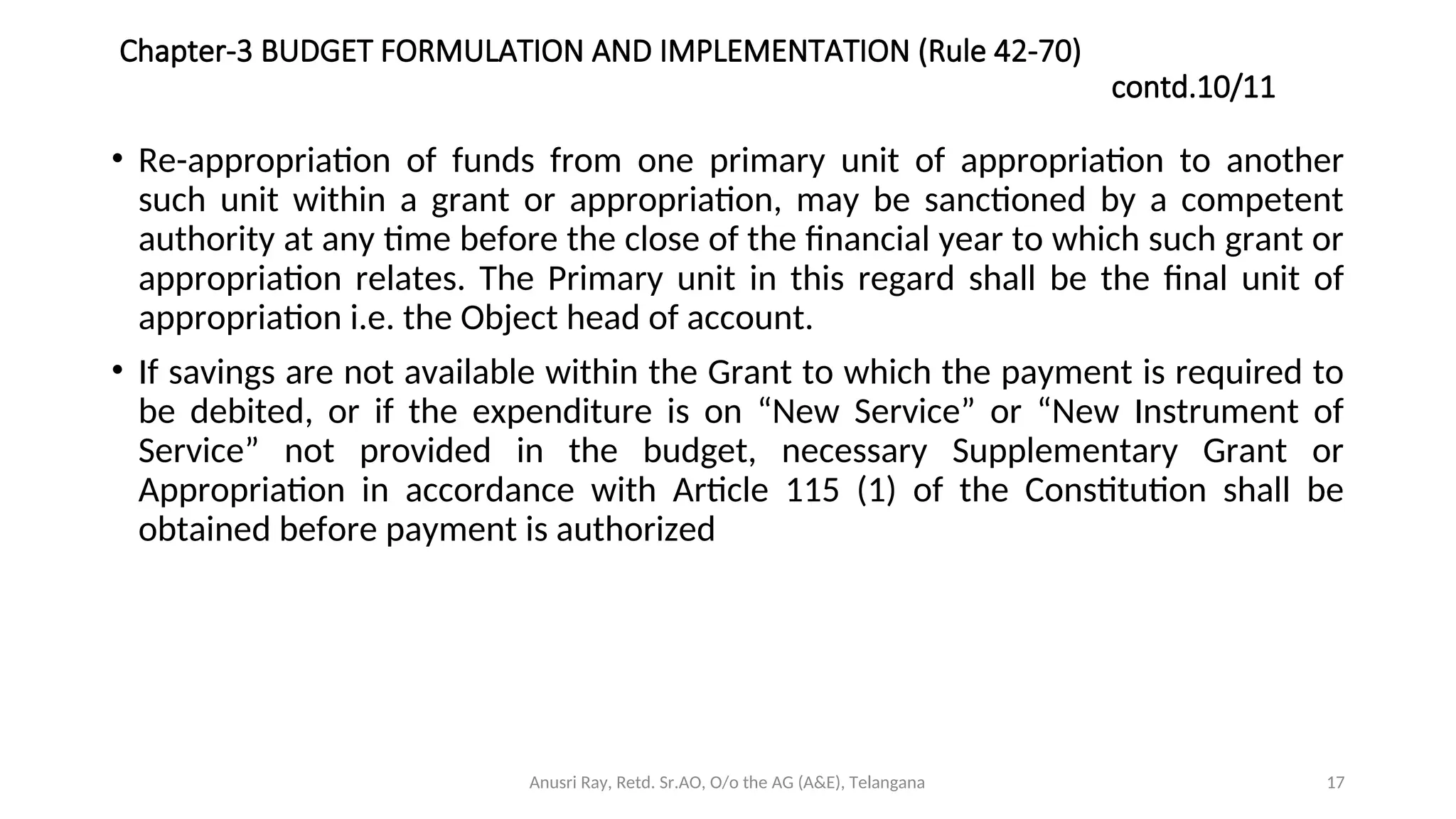 Chapter-3 BUDGET FORMULATION AND IMPLEMENTATION (Rule 42-70)

contd.10/11

• Re-appropriation of funds from one primary unit of appropriation to another such unit within a grant or appropriation, may be sanctioned by a competent authority at any time before the close of the financial year to which such grant or appropriation relates. The Primary unit in this regard shall be the final unit of appropriation i.e. the Object head of account.

• If savings are not available within the Grant to which the payment is required to be debited, or if the expenditure is on "New Service" or "New Instrument of Service" not provided in the budget, necessary Supplementary Grant or Appropriation in accordance with Article 115 (1) of the Constitution shall be obtained before payment is authorized

Anusri Ray, Retd. Sr.AO, O/o the AG (A&E), Telangana

17